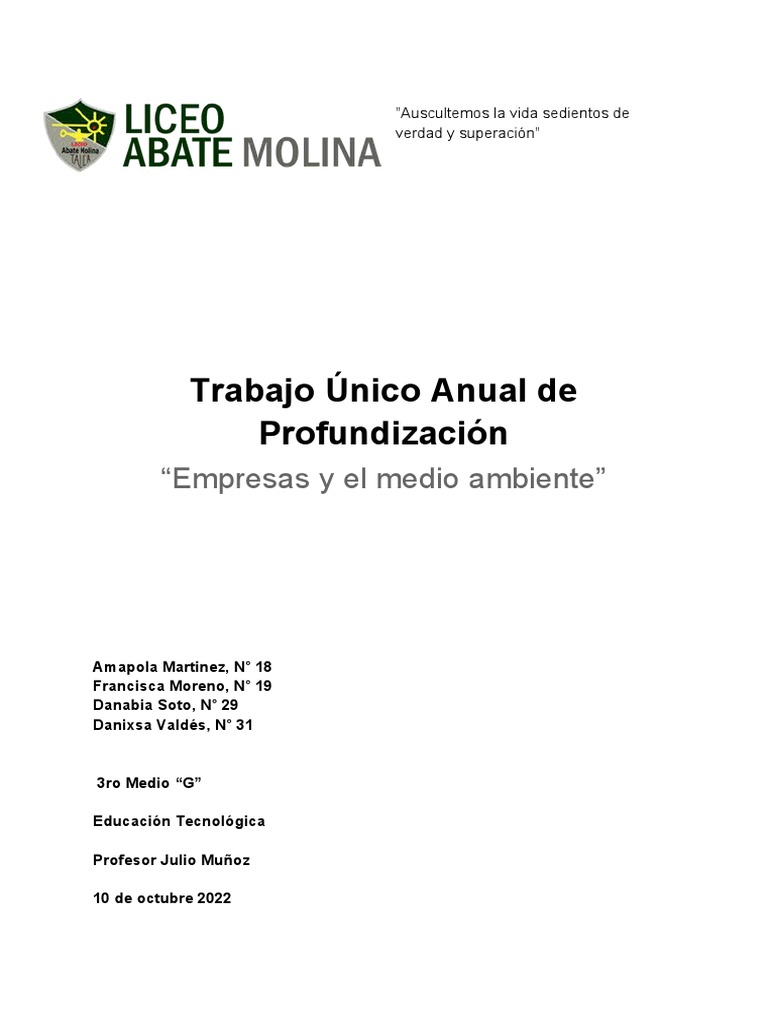 LICEO Abate Molina TALCA

LICEO
ABATE MOLINA

"Auscultemos la vida sedientos de verdad y superación"

Trabajo Único Anual de Profundización

“Empresas y el medio ambiente”

Amapola Martinez, N° 18
Francisca Moreno, N° 19
Danabia Soto, N° 29
Danixsa Valdés, N° 31

3ro Medio “G”

Educación Tecnológica

Profesor Julio Muñoz

10 de octubre 2022